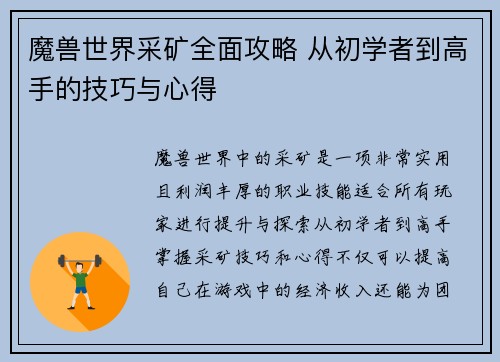 魔兽世界采矿全面攻略 从初学者到高手的技巧与心得

魔兽世界中的采矿是一项非常实用且利润丰厚的职业技能适合所有玩家进行提升与探索从初学者到高手掌握采矿技巧和心得不仅可以提高自己在游戏中的经济收入还能为团